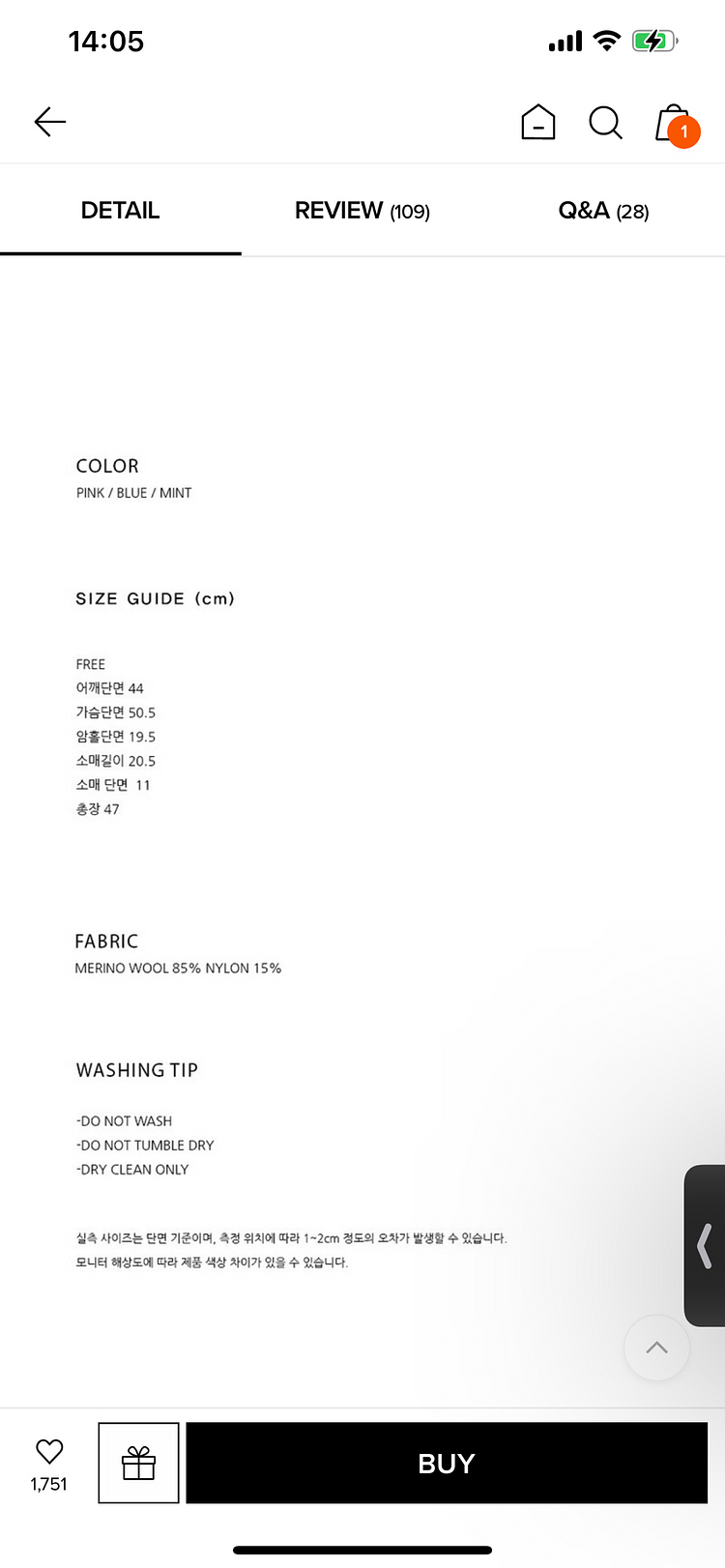 14:05

1

DETAIL

REVIEW (109)

Q&A (28)

COLOR
PINK / BLUE / MINT

SIZE GUIDE (cm)

FREE
어깨단면 44
가슴단면 50.5
암홀단면 19.5
소매길이 20.5
소매 단면 11
총장 47

FABRIC
MERINO WOOL 85% NYLON 15%

WASHING TIP

-DO NOT WASH
-DO NOT TUMBLE DRY
-DRY CLEAN ONLY

실측 사이즈는 단면 기준이며, 측정 위치에 따라 1~2cm 정도의 오차가 발생할 수 있습니다.
모니터 해상도에 따라 제품 색상 차이가 있을 수 있습니다.

1,751

BUY